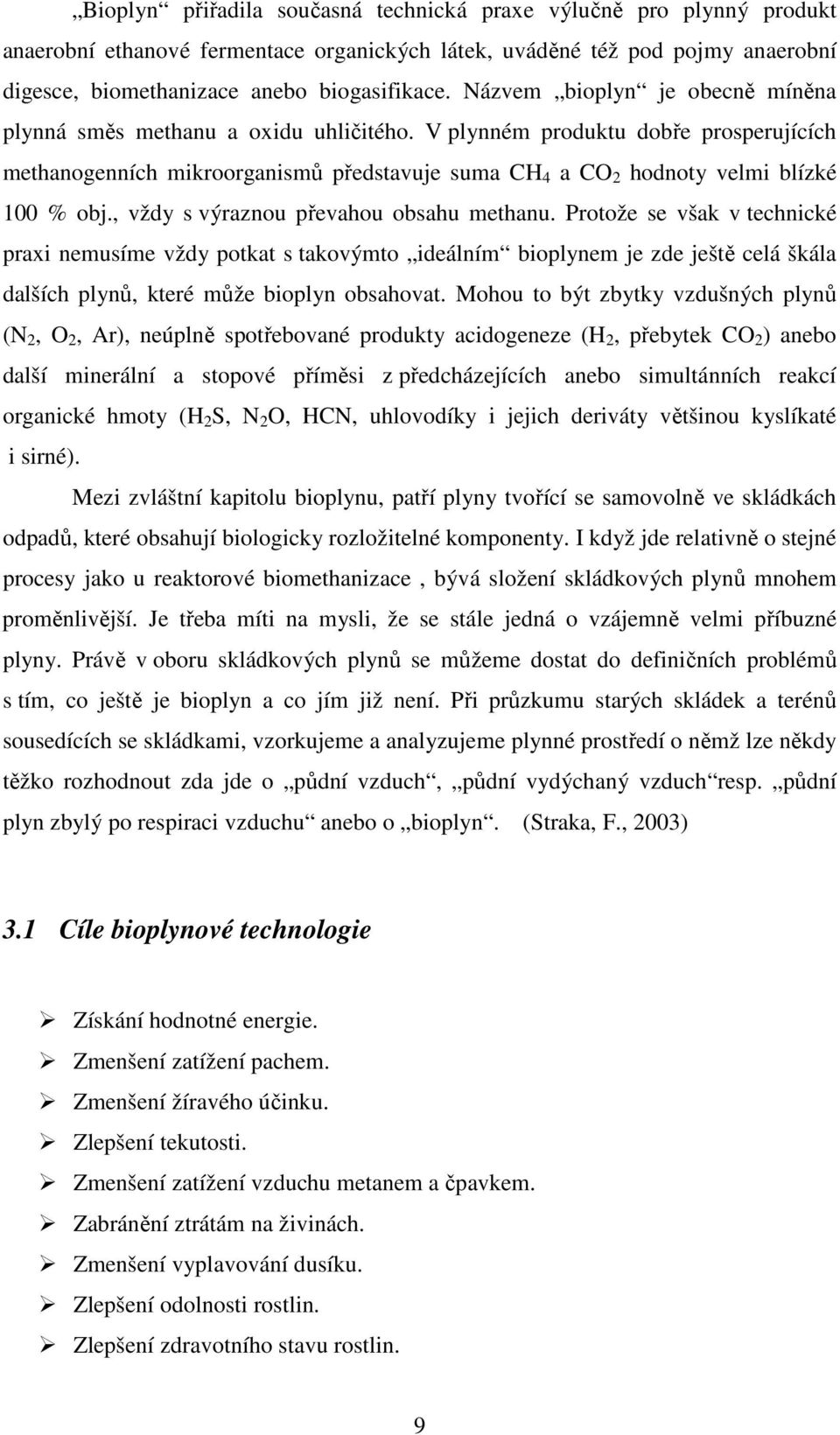 „Bioplyn“ přiřadila současná technická praxe výlučně pro plynný produkt anaerobní ethanové fermentace organických látek, uváděné též pod pojmy anaerobní digesce, biomethanizace anebo biogasifikace. Názvem „bioplyn“ je obecně míněna plynná směs methanu a oxidu uhličitého. V plynném produktu dobře prosperujících methanogenních mikroorganismů představuje suma $CH_4$ a $CO_2$ hodnoty velmi blízké 100 % obj., vždy s výraznou převahou obsahu methanu. Protože se však v technické praxi nemusíme vždy potkat s takovýmto „ideálním“ bioplynem je zde ještě celá škála dalších plynů, které může bioplyn obsahovat. Mohou to být zbytky vzdušných plynů ($N_2$, $O_2$, Ar), neúplně spotřebované produkty acidogeneze ($H_2$, přebytek $CO_2$) anebo další minerální a stopové příměsi z předcházejících anebo simultánních reakcí organické hmoty ($H_2S$, $N_2O$, HCN, uhlovodíky i jejich deriváty většinou kyslíkaté i sirné).

Mezi zvláštní kapitolu bioplynu, patří plyny tvořící se samovolně ve skládkách odpadů, které obsahují biologicky rozložitelné komponenty. I když jde relativně o stejné procesy jako u reaktorové biomethanizace , bývá složení skládkových plynů mnohem proměnlivější. Je třeba míti na mysli, že se stále jedná o vzájemně velmi příbuzné plyny. Právě v oboru skládkových plynů se můžeme dostat do definičních problémů s tím, co ještě je bioplyn a co jím již není. Při průzkumu starých skládek a terénů sousedících se skládkami, vzorkujeme a analyzujeme plynné prostředí o němž lze někdy těžko rozhodnout zda jde o „půdní vzduch“, „půdní vydýchaný vzduch“resp. „půdní plyn zbylý po respiraci vzduchu“ anebo o „bioplyn“. (Straka, F., 2003)

3.1 Cíle bioplynové technologie

➢ Získání hodnotné energie.
➢ Zmenšení zatížení pachem.
➢ Zmenšení žíravého účinku.
➢ Zlepšení tekutosti.
➢ Zmenšení zatížení vzduchu metanem a čpavkem.
➢ Zabránění ztrátám na živinách.
➢ Zmenšení vyplavování dusíku.
➢ Zlepšení odolnosti rostlin.
➢ Zlepšení zdravotního stavu rostlin.

9